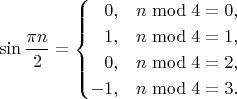 $\sin \frac{\pi n}{2} = \begin{cases} 0, & n \bmod 4 = 0, \\ 1, & n \bmod 4 = 1, \\ 0, & n \bmod 4 = 2, \\ -1, & n \bmod 4 = 3. \end{cases}$